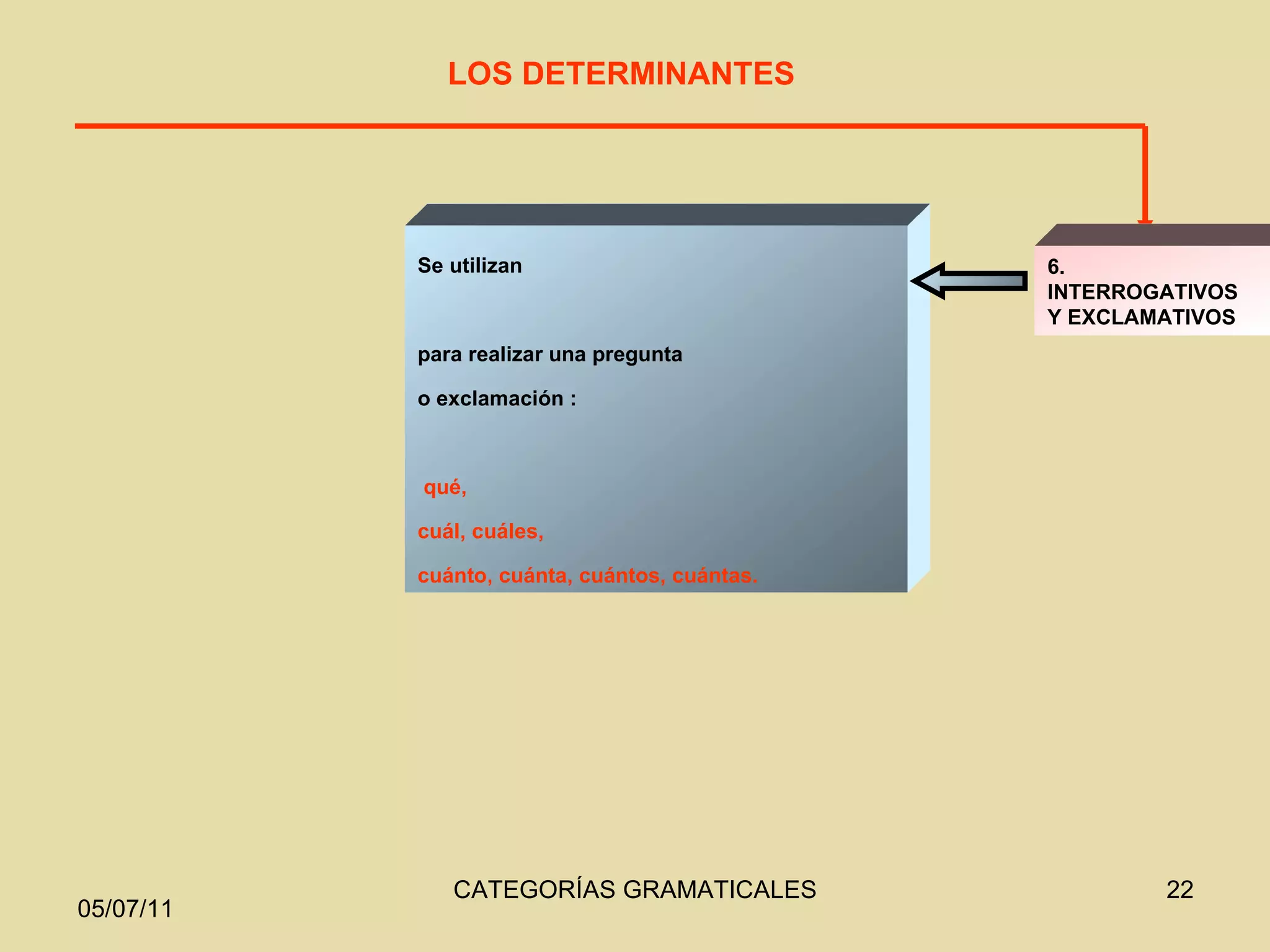 LOS DETERMINANTES

Se utilizan

para realizar una pregunta

o exclamación :

qué,

cuál, cuáles,

cuánto, cuánta, cuántos, cuántas.

6.
INTERROGATIVOS
Y EXCLAMATIVOS

05/07/11

CATEGORÍAS GRAMATICALES

22